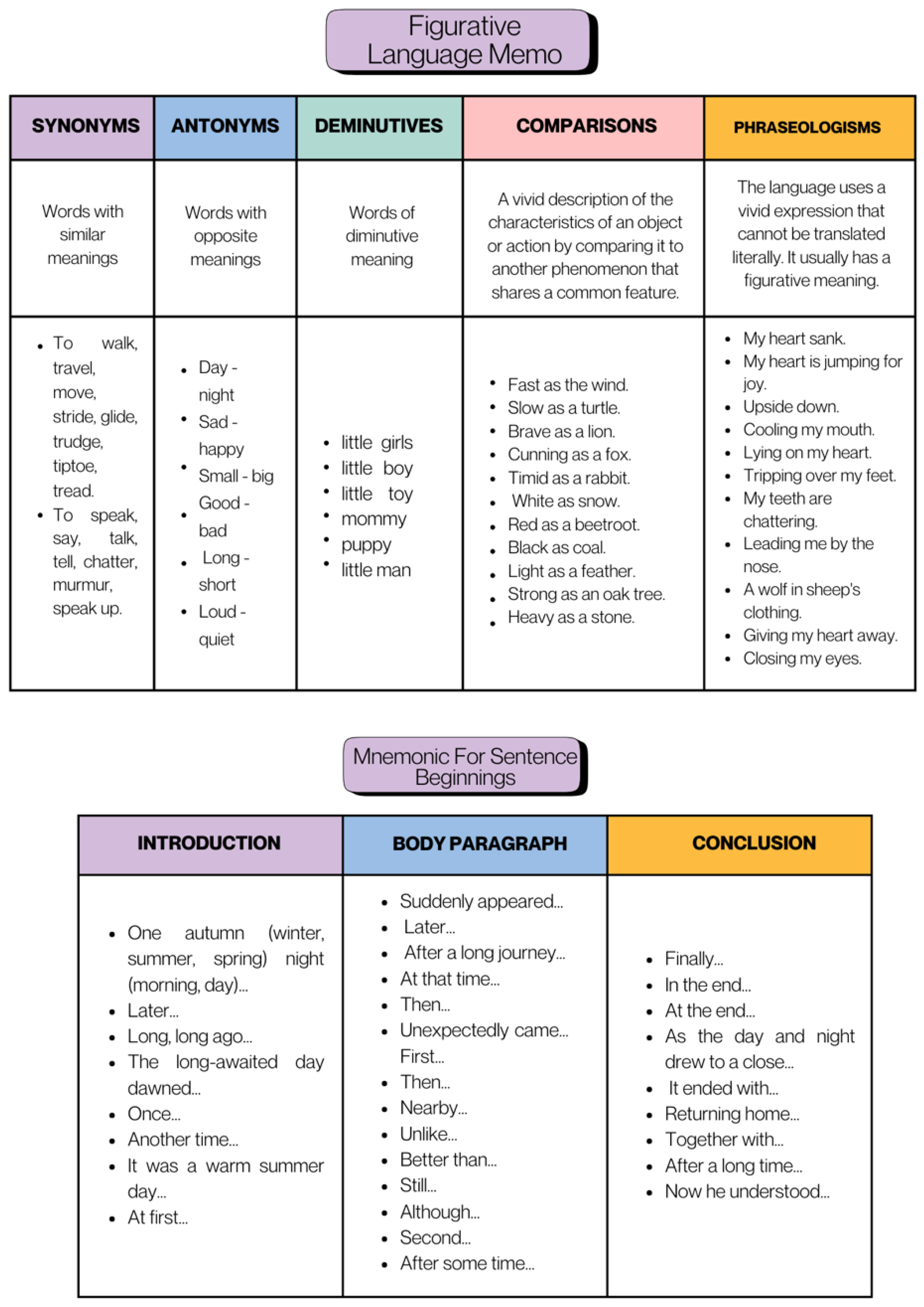 Figurative Language Memo

| SYNONYMS | ANTONYMS | DEMINUTIVES | COMPARISONS | PHRASEOLOGISMS |
|---|---|---|---|---|
| Words with similar meanings | Words with opposite meanings | Words of diminutive meaning | A vivid description of the characteristics of an object or action by comparing it to another phenomenon that shares a common feature. | The language uses a vivid expression that cannot be translated literally. It usually has a figurative meaning. |
| • To walk, travel, move, stride, glide, trudge, tiptoe, tread. • To speak, say, talk, tell, chatter, murmur, speak up. | • Day - night • Sad - happy • Small - big • Good - bad • Long - short • Loud - quiet | • little girls • little boy • little toy • mommy • puppy • little man | • Fast as the wind. • Slow as a turtle. • Brave as a lion. • Cunning as a fox. • Timid as a rabbit. • White as snow. • Red as a beetroot. • Black as coal. • Light as a feather. • Strong as an oak tree. • Heavy as a stone. | • My heart sank. • My heart is jumping for joy. • Upside down. • Cooling my mouth. • Lying on my heart. • Tripping over my feet. • My teeth are chattering. • Leading me by the nose. • A wolf in sheep's clothing. • Giving my heart away. • Closing my eyes. |

Mnemonic For Sentence Beginnings

| INTRODUCTION | BODY PARAGRAPH | CONCLUSION |
|---|---|---|
| • One autumn (winter, summer, spring) night (morning, day)... • Later... • Long, long ago... • The long-awaited day dawned... • Once... • Another time... • It was a warm summer day... • At first... | • Suddenly appeared... • Later... • After a long journey... • At that time... • Then... • Unexpectedly came... First... • Then... • Nearby... • Unlike... • Better than... • Still... • Although... • Second... • After some time... | • Finally... • In the end... • At the end... • As the day and night drew to a close... • It ended with... • Returning home... • Together with... • After a long time... • Now he understood... |